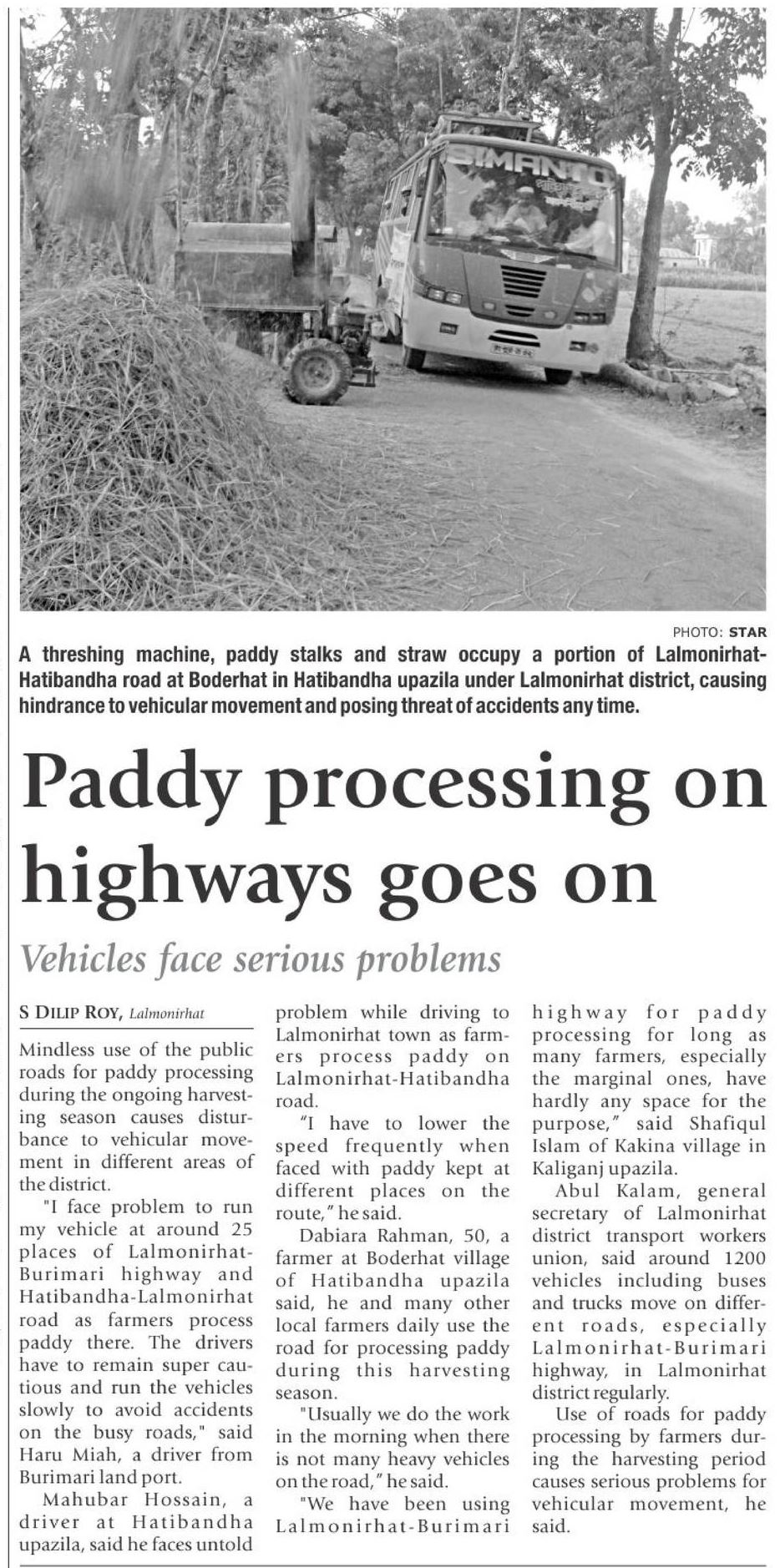 SIMANTO

PHOTO: STAR

A threshing machine, paddy stalks and straw occupy a portion of Lalmonirhat-Hatibandha road at Boderhat in Hatibandha upazila under Lalmonirhat district, causing hindrance to vehicular movement and posing threat of accidents any time.

Paddy processing on highways goes on

Vehicles face serious problems

S DILIP ROY, Lalmonirhat

Mindless use of the public roads for paddy processing during the ongoing harvesting season causes disturbance to vehicular movement in different areas of the district.

"I face problem to run my vehicle at around 25 places of Lalmonirhat-Burimari highway and Hatibandha-Lalmonirhat road as farmers process paddy there. The drivers have to remain super cautious and run the vehicles slowly to avoid accidents on the busy roads," said Haru Miah, a driver from Burimari land port.

Mahubar Hossain, a driver at Hatibandha upazila, said he faces untold problem while driving to Lalmonirhat town as farmers process paddy on Lalmonirhat-Hatibandha road.

"I have to lower the speed frequently when faced with paddy kept at different places on the route," he said.

Dabiara Rahman, 50, a farmer at Boderhat village of Hatibandha upazila said, he and many other local farmers daily use the road for processing paddy during this harvesting season.

"Usually we do the work in the morning when there is not many heavy vehicles on the road," he said.

"We have been using Lalmonirhat-Burimari highway for paddy processing for long as many farmers, especially the marginal ones, have hardly any space for the purpose," said Shafiqul Islam of Kakina village in Kaliganj upazila.

Abul Kalam, general secretary of Lalmonirhat district transport workers union, said around 1200 vehicles including buses and trucks move on different roads, especially Lalmonirhat-Burimari highway, in Lalmonirhat district regularly.

Use of roads for paddy processing by farmers during the harvesting period causes serious problems for vehicular movement, he said.